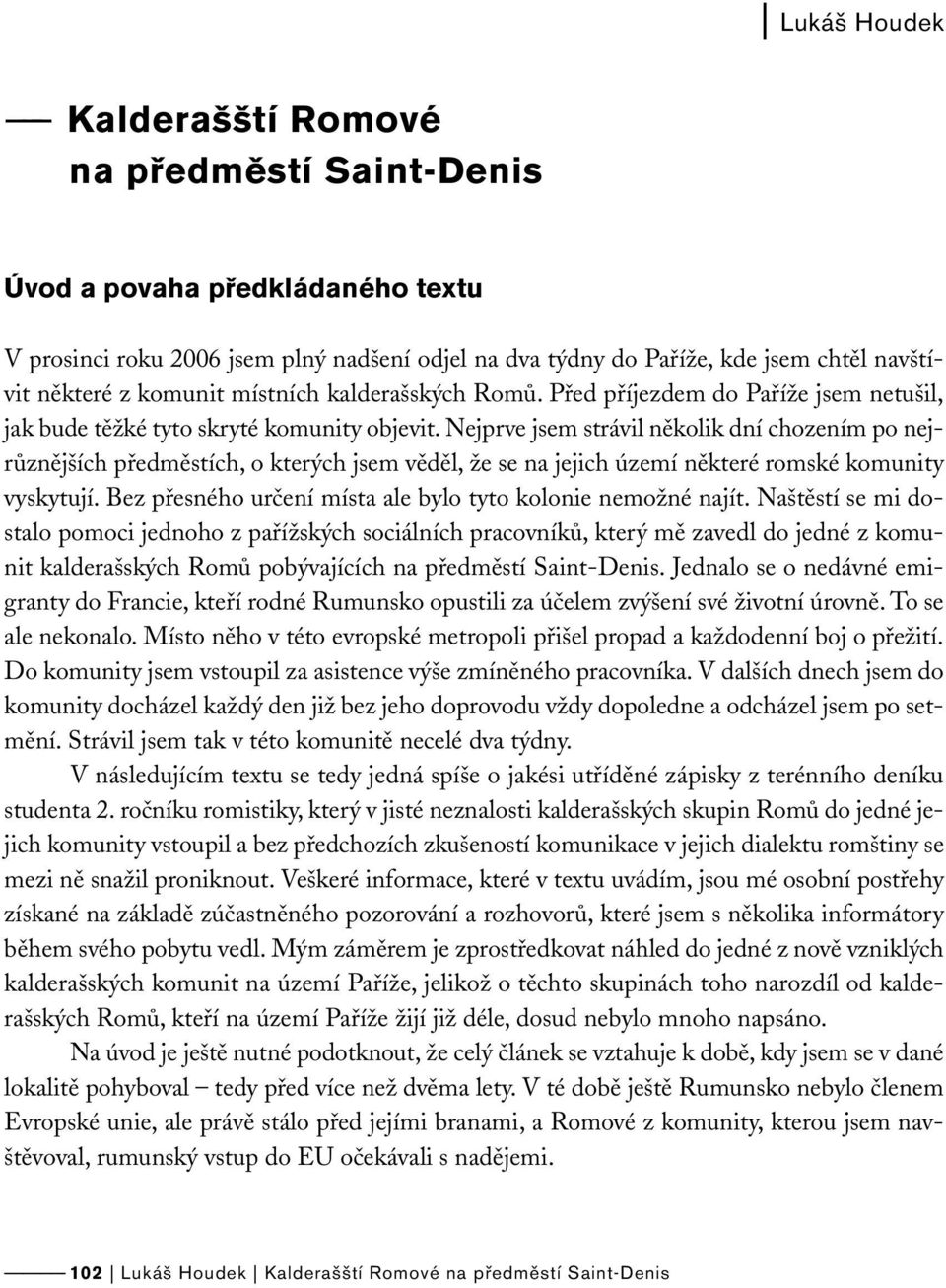 Lukáš Houdek

Kalderašští Romové na předměstí Saint-Denis

Úvod a povaha předkládaného textu

V prosinci roku 2006 jsem plný nadšení odjel na dva týdny do Paříže, kde jsem chtěl navštívit některé z komunit místních kalderašských Romů. Před příjezdem do Paříže jsem netušil, jak bude těžké tyto skryté komunity objevit. Nejprve jsem strávil několik dní chozením po nejrůznějších předměstích, o kterých jsem věděl, že se na jejich území některé romské komunity vyskytují. Bez přesného určení místa ale bylo tyto kolonie nemožné najít. Naštěstí se mi dostalo pomoci jednoho z pařížských sociálních pracovníků, který mě zavedl do jedné z komunit kalderašských Romů pobývajících na předměstí Saint-Denis. Jednalo se o nedávné emigranty do Francie, kteří rodné Rumunsko opustili za účelem zvýšení své životní úrovně. To se ale nekonalo. Místo něho v této evropské metropoli přišel propad a každodenní boj o přežití. Do komunity jsem vstoupil za asistence výše zmíněného pracovníka. V dalších dnech jsem do komunity docházel každý den již bez jeho doprovodu vždy dopoledne a odcházel jsem po setmění. Strávil jsem tak v této komunitě necelé dva týdny.

V následujícím textu se tedy jedná spíše o jakési utříděné zápisky z terénního deníku studenta 2. ročníku romistiky, který v jisté neznalosti kalderašských skupin Romů do jedné jejich komunity vstoupil a bez předchozích zkušeností komunikace v jejich dialektu romštiny se mezi ně snažil proniknout. Veškeré informace, které v textu uvádím, jsou mé osobní postřehy získané na základě zúčastněného pozorování a rozhovorů, které jsem s několika informátory během svého pobytu vedl. Mým záměrem je zprostředkovat náhled do jedné z nově vzniklých kalderašských komunit na území Paříže, jelikož o těchto skupinách toho narozdíl od kalderašských Romů, kteří na území Paříže žijí již déle, dosud nebylo mnoho napsáno.

Na úvod je ještě nutné podotknout, že celý článek se vztahuje k době, kdy jsem se v dané lokalitě pohyboval – tedy před více než dvěma lety. V té době ještě Rumunsko nebylo členem Evropské unie, ale právě stálo před jejími branami, a Romové z komunity, kterou jsem navštěvoval, rumunský vstup do EU očekávali s nadějemi.

102 | Lukáš Houdek | Kalderašští Romové na předměstí Saint-Denis